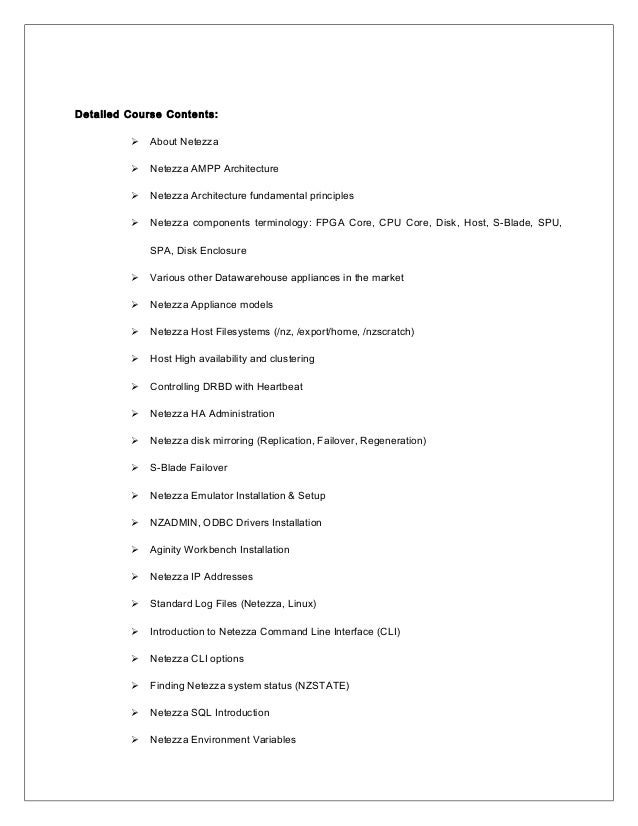 Detailed Course Contents:

➢ About Netezza

➢ Netezza AMPP Architecture

➢ Netezza Architecture fundamental principles

➢ Netezza components terminology: FPGA Core, CPU Core, Disk, Host, S-Blade, SPU, SPA, Disk Enclosure

➢ Various other Datawarehouse appliances in the market

➢ Netezza Appliance models

➢ Netezza Host Filesystems (/nz, /export/home, /nzscratch)

➢ Host High availability and clustering

➢ Controlling DRBD with Heartbeat

➢ Netezza HA Administration

➢ Netezza disk mirroring (Replication, Failover, Regeneration)

➢ S-Blade Failover

➢ Netezza Emulator Installation & Setup

➢ NZADMIN, ODBC Drivers Installation

➢ Aginity Workbench Installation

➢ Netezza IP Addresses

➢ Standard Log Files (Netezza, Linux)

➢ Introduction to Netezza Command Line Interface (CLI)

➢ Netezza CLI options

➢ Finding Netezza system status (NZSTATE)

➢ Netezza SQL Introduction

➢ Netezza Environment Variables